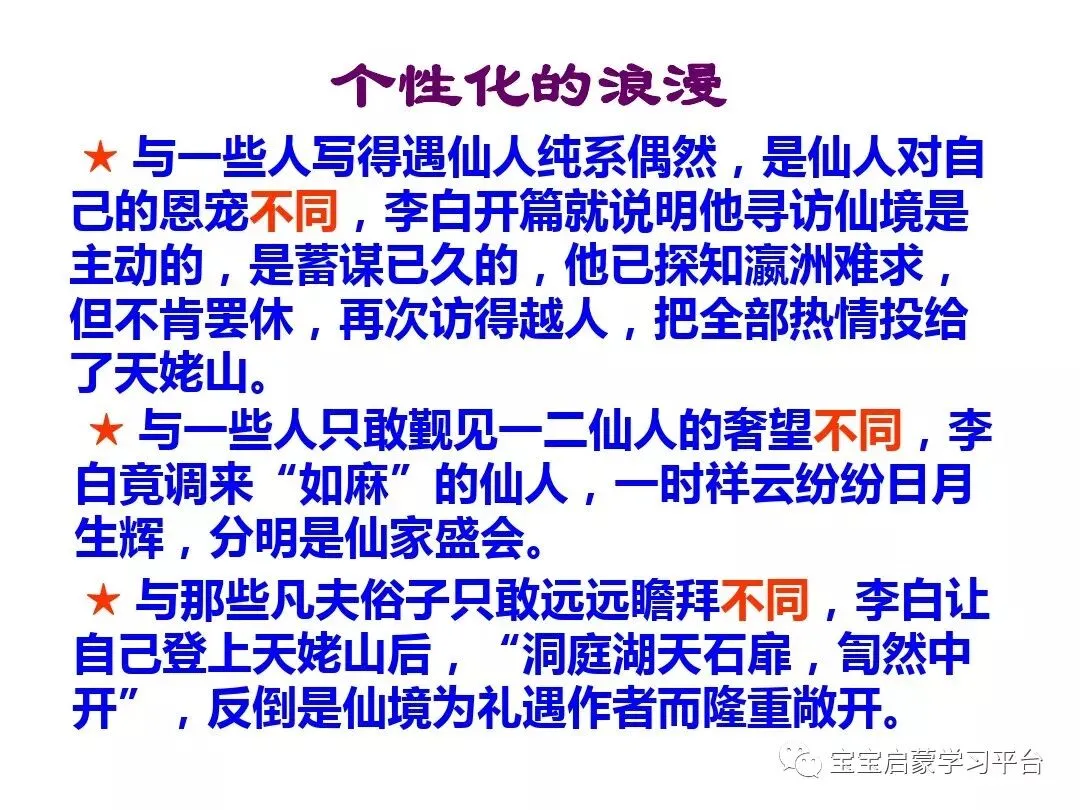 个性化的浪漫

★ 与一些人写得遇仙人纯系偶然，是仙人对自己的恩宠不同，李白开篇就说明他寻访仙境是主动的，是蓄谋已久的，他已探知瀛洲难求，但不肯罢休，再次访得越人，把全部热情投给了天姥山。

★ 与一些人只敢觐见一二仙人的奢望不同，李白竟调来“如麻”的仙人，一时祥云纷纷日月生辉，分明是仙家盛会。

★ 与那些凡夫俗子只敢远远瞻拜不同，李白让自己登上天姥山后，“洞庭湖天石扉，訇然中开”，反倒是仙境为礼遇作者而隆重敞开。

宝宝启蒙学习平台